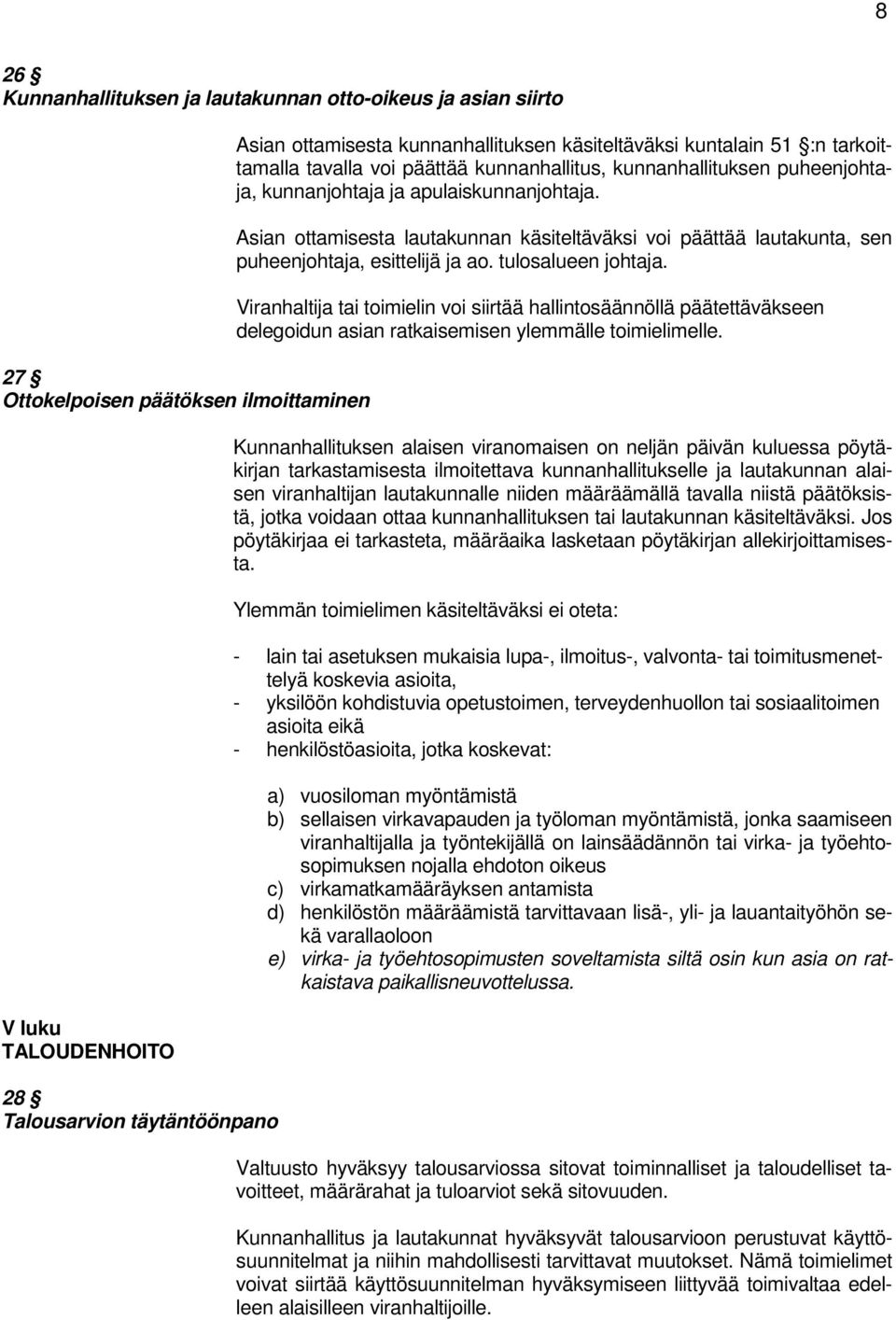 8

26 §
Kunnanhallituksen ja lautakunnan otto-oikeus ja asian siirto

Asian ottamisesta kunnanhallituksen käsiteltäväksi kuntalain 51 §:n tarkoittamalla tavalla voi päättää kunnanhallitus, kunnanhallituksen puheenjohtaja, kunnanjohtaja ja apulaiskunnanjohtaja.

Asian ottamisesta lautakunnan käsiteltäväksi voi päättää lautakunta, sen puheenjohtaja, esittelijä ja ao. tulosalueen johtaja.

Viranhaltija tai toimielin voi siirtää hallintosäännöllä päätettäväkseen delegoidun asian ratkaisemisen ylemmälle toimielimelle.

27 §
Ottokelpoisen päätöksen ilmoittaminen

Kunnanhallituksen alaisen viranomaisen on neljän päivän kuluessa pöytäkirjan tarkastamisesta ilmoitettava kunnanhallitukselle ja lautakunnan alaisen viranhaltijan lautakunnalle niiden määräämällä tavalla niistä päätöksistä, jotka voidaan ottaa kunnanhallituksen tai lautakunnan käsiteltäväksi. Jos pöytäkirjaa ei tarkasteta, määräaika lasketaan pöytäkirjan allekirjoittamisesta.

Ylemmän toimielimen käsiteltäväksi ei oteta:

- lain tai asetuksen mukaisia lupa-, ilmoitus-, valvonta- tai toimitusmenettelyä koskevia asioita,
- yksilöön kohdistuvia opetustoimen, terveydenhuollon tai sosiaalitoimen asioita eikä
- henkilöstöasioita, jotka koskevat:

a) vuosiloman myöntämistä
b) sellaisen virkavapauden ja työloman myöntämistä, jonka saamiseen viranhaltijalla ja työntekijällä on lainsäädännön tai virka- ja työehtosopimuksen nojalla ehdoton oikeus
c) virkamatkamääräyksen antamista
d) henkilöstön määräämistä tarvittavaan lisä-, yli- ja lauantaityöhön sekä varallaoloon
e) virka- ja työehtosopimusten soveltamista siltä osin kun asia on ratkaistava paikallisneuvottelussa.

V luku
TALOUDENHOITO

28 §
Talousarvion täytäntöönpano

Valtuusto hyväksyy talousarviossa sitovat toiminnalliset ja taloudelliset tavoitteet, määrärahat ja tuloarviot sekä sitovuuden.

Kunnanhallitus ja lautakunnat hyväksyvät talousarvioon perustuvat käyttösuunnitelmat ja niihin mahdollisesti tarvittavat muutokset. Nämä toimielimet voivat siirtää käyttösuunnitelman hyväksymiseen liittyvää toimivaltaa edelleen alaisilleen viranhaltijoille.